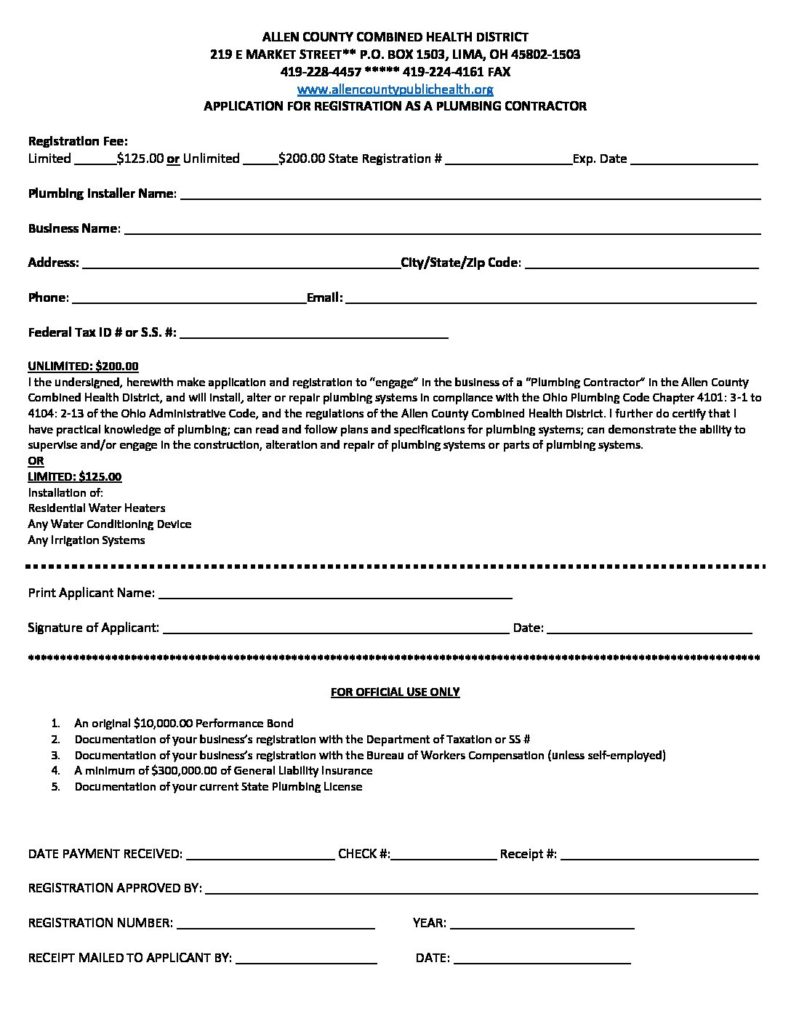 ALLEN COUNTY COMBINED HEALTH DISTRICT
219 E MARKET STREET** P.O. BOX 1503, LIMA, OH 45802-1503
419-228-4457 ***** 419-224-4161 FAX
www.allencountypublichealth.org
APPLICATION FOR REGISTRATION AS A PLUMBING CONTRACTOR

Registration Fee:
Limited ____$125.00 or Unlimited ____$200.00 State Registration # ____Exp. Date ____

Plumbing Installer Name: ____

Business Name: ____

Address: ____City/State/Zip Code: ____

Phone: ____Email: ____

Federal Tax ID # or S.S. #: ____

UNLIMITED: $200.00
I the undersigned, herewith make application and registration to "engage" in the business of a "Plumbing Contractor" in the Allen County Combined Health District, and will install, alter or repair plumbing systems in compliance with the Ohio Plumbing Code Chapter 4101: 3-1 to 4104: 2-13 of the Ohio Administrative Code, and the regulations of the Allen County Combined Health District. I further do certify that I have practical knowledge of plumbing; can read and follow plans and specifications for plumbing systems; can demonstrate the ability to supervise and/or engage in the construction, alteration and repair of plumbing systems or parts of plumbing systems.
OR
LIMITED: $125.00
Installation of:
Residential Water Heaters
Any Water Conditioning Device
Any Irrigation Systems

Print Applicant Name: ____

Signature of Applicant: ____ Date: ____

FOR OFFICIAL USE ONLY

1. An original $10,000.00 Performance Bond
2. Documentation of your business's registration with the Department of Taxation or SS #
3. Documentation of your business's registration with the Bureau of Workers Compensation (unless self-employed)
4. A minimum of $300,000.00 of General Liability Insurance
5. Documentation of your current State Plumbing License

DATE PAYMENT RECEIVED: ____ CHECK #:____ Receipt #: ____

REGISTRATION APPROVED BY: ____

REGISTRATION NUMBER: ____ YEAR: ____

RECEIPT MAILED TO APPLICANT BY: ____ DATE: ____